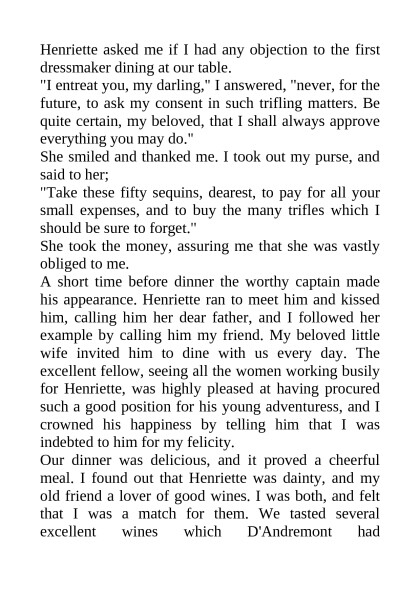 Henriette asked me if I had any objection to the first dressmaker dining at our table.
"I entreat you, my darling," I answered, "never, for the future, to ask my consent in such trifling matters. Be quite certain, my beloved, that I shall always approve everything you may do."
She smiled and thanked me. I took out my purse, and said to her;
"Take these fifty sequins, dearest, to pay for all your small expenses, and to buy the many trifles which I should be sure to forget."
She took the money, assuring me that she was vastly obliged to me.
A short time before dinner the worthy captain made his appearance. Henriette ran to meet him and kissed him, calling him her dear father, and I followed her example by calling him my friend. My beloved little wife invited him to dine with us every day. The excellent fellow, seeing all the women working busily for Henriette, was highly pleased at having procured such a good position for his young adventuress, and I crowned his happiness by telling him that I was indebted to him for my felicity.
Our dinner was delicious, and it proved a cheerful meal. I found out that Henriette was dainty, and my old friend a lover of good wines. I was both, and felt that I was a match for them. We tasted several excellent wines which D'Andremont had